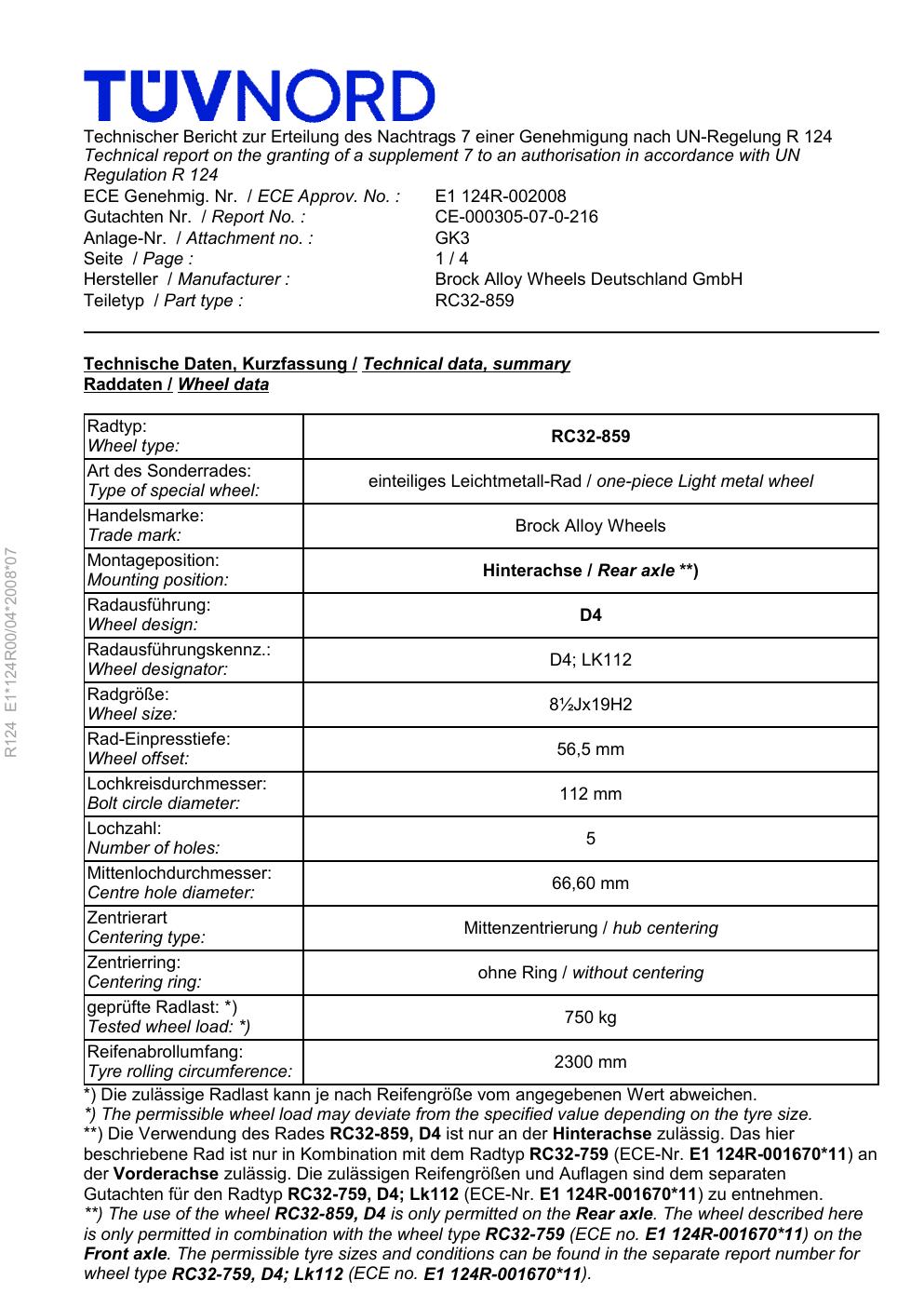 TÜVNORD

Technischer Bericht zur Erteilung des Nachtrags 7 einer Genehmigung nach UN-Regelung R 124
Technical report on the granting of a supplement 7 to an authorisation in accordance with UN Regulation R 124

ECE Genehmig. Nr. / ECE Approv. No. : E1 124R-002008
Gutachten Nr. / Report No. : CE-000305-07-0-216
Anlage-Nr. / Attachment no. : GK3
Seite / Page : 1 / 4
Hersteller / Manufacturer : Brock Alloy Wheels Deutschland GmbH
Teiletyp / Part type : RC32-859

Technische Daten, Kurzfassung / Technical data, summary
Raddaten / Wheel data

| Radtyp: Wheel type: | RC32-859 |
|---|---|
| Art des Sonderrades: Type of special wheel: | einteiliges Leichtmetall-Rad / one-piece Light metal wheel |
| Handelsmarke: Trade mark: | Brock Alloy Wheels |
| Montageposition: Mounting position: | Hinterachse / Rear axle **) |
| Radausführung: Wheel design: | D4 |
| Radausführungskennz.: Wheel designator: | D4; LK112 |
| Radgröße: Wheel size: | 8½Jx19H2 |
| Rad-Einpresstiefe: Wheel offset: | 56,5 mm |
| Lochkreisdurchmesser: Bolt circle diameter: | 112 mm |
| Lochzahl: Number of holes: | 5 |
| Mittenlochdurchmesser: Centre hole diameter: | 66,60 mm |
| Zentrierart Centering type: | Mittenzentrierung / hub centering |
| Zentrierring: Centering ring: | ohne Ring / without centering |
| geprüfte Radlast: *) Tested wheel load: *) | 750 kg |
| Reifenabrollumfang: Tyre rolling circumference: | 2300 mm |

*) Die zulässige Radlast kann je nach Reifengröße vom angegebenen Wert abweichen.
*) The permissible wheel load may deviate from the specified value depending on the tyre size.
**) Die Verwendung des Rades RC32-859, D4 ist nur an der Hinterachse zulässig. Das hier beschriebene Rad ist nur in Kombination mit dem Radtyp RC32-759 (ECE-Nr. E1 124R-001670*11) an der Vorderachse zulässig. Die zulässigen Reifengrößen und Auflagen sind dem separaten Gutachten für den Radtyp RC32-759, D4; Lk112 (ECE-Nr. E1 124R-001670*11) zu entnehmen.
**) The use of the wheel RC32-859, D4 is only permitted on the Rear axle. The wheel described here is only permitted in combination with the wheel type RC32-759 (ECE no. E1 124R-001670*11) on the Front axle. The permissible tyre sizes and conditions can be found in the separate report number for wheel type RC32-759, D4; Lk112 (ECE no. E1 124R-001670*11).

R124 E1*124R00/04*2008*07